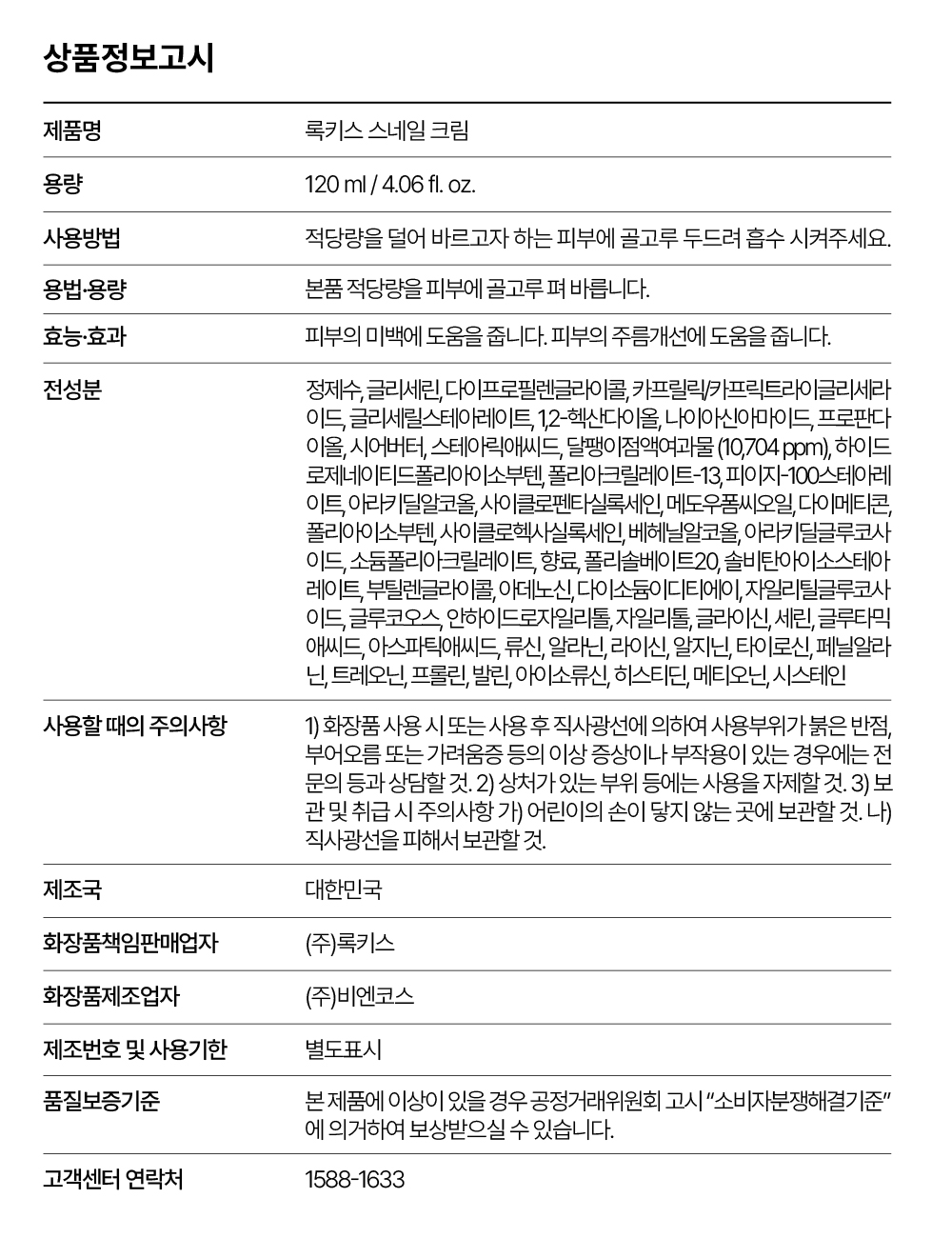 상품정보고시

| | |
|---|---|
| 제품명 | 록키스 스네일 크림 |
| 용량 | 120 ml / 4.06 fl. oz. |
| 사용방법 | 적당량을 덜어 바르고자 하는 피부에 골고루 두드려 흡수 시켜주세요. |
| 용법·용량 | 본품 적당량을 피부에 골고루 펴 바릅니다. |
| 효능·효과 | 피부의 미백에 도움을 줍니다. 피부의 주름개선에 도움을 줍니다. |
| 전성분 | 정제수, 글리세린, 다이프로필렌글라이콜, 카프릴릭/카프릭트라이글리세라이드, 글리세릴스테아레이트, 1,2-헥산다이올, 나이아신아마이드, 프로판다이올, 시어버터, 스테아릭애씨드, 달팽이점액여과물 (10,704 ppm), 하이드로제네이티드폴리아이소부텐, 폴리아크릴레이트-13, 피이지-100스테아레이트, 아라키딜알코올, 사이클로펜타실록세인, 메도우폼씨오일, 다이메티콘, 폴리아이소부텐, 사이클로헥사실록세인, 베헤닐알코올, 아라키딜글루코사이드, 소듐폴리아크릴레이트, 향료, 폴리솔베이트20, 솔비탄아이소스테아레이트, 부틸렌글라이콜, 아데노신, 다이소듐이디티에이, 자일리틸글루코사이드, 글루코오스, 안하이드로자일리톨, 자일리톨, 글라이신, 세린, 글루타믹애씨드, 아스파틱애씨드, 류신, 알라닌, 라이신, 알지닌, 타이로신, 페닐알라닌, 트레오닌, 프롤린, 발린, 아이소류신, 히스티딘, 메티오닌, 시스테인 |
| 사용할 때의 주의사항 | 1) 화장품 사용 시 또는 사용 후 직사광선에 의하여 사용부위가 붉은 반점, 부어오름 또는 가려움증 등의 이상 증상이나 부작용이 있는 경우에는 전문의 등과 상담할 것. 2) 상처가 있는 부위 등에는 사용을 자제할 것. 3) 보관 및 취급 시 주의사항 가) 어린이의 손이 닿지 않는 곳에 보관할 것. 나) 직사광선을 피해서 보관할 것. |
| 제조국 | 대한민국 |
| 화장품책임판매업자 | (주)록키스 |
| 화장품제조업자 | (주)비엔코스 |
| 제조번호 및 사용기한 | 별도표시 |
| 품질보증기준 | 본 제품에 이상이 있을 경우 공정거래위원회 고시 "소비자분쟁해결기준"에 의거하여 보상받으실 수 있습니다. |
| 고객센터 연락처 | 1588-1633 |